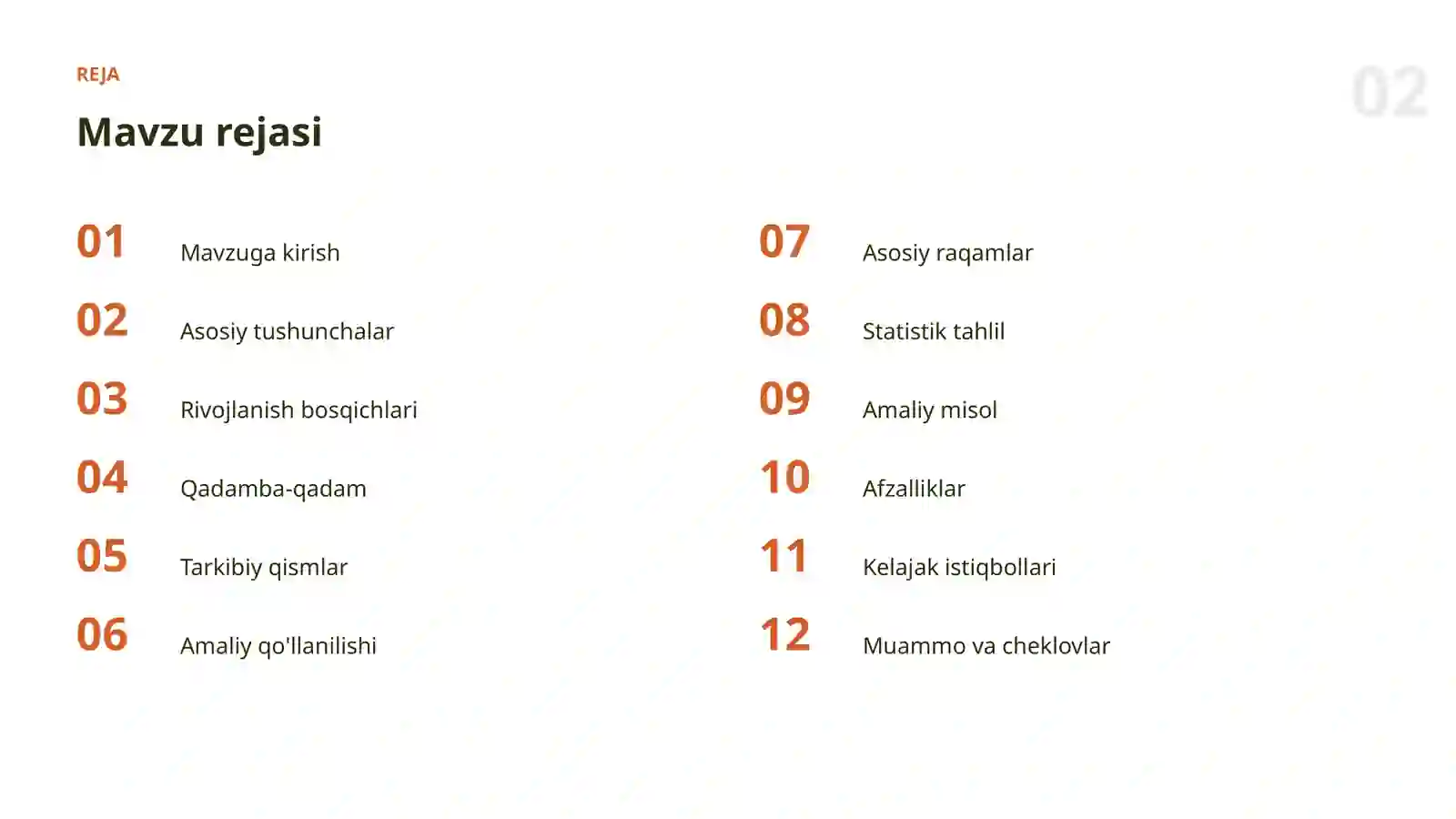 REJA

02

Mavzu rejasi

01 Mavzuga kirish

02 Asosiy tushunchalar

03 Rivojlanish bosqichlari

04 Qadamba-qadam

05 Tarkibiy qismlar

06 Amaliy qo'llanilishi

07 Asosiy raqamlar

08 Statistik tahlil

09 Amaliy misol

10 Afzalliklar

11 Kelajak istiqbollari

12 Muammo va cheklovlar